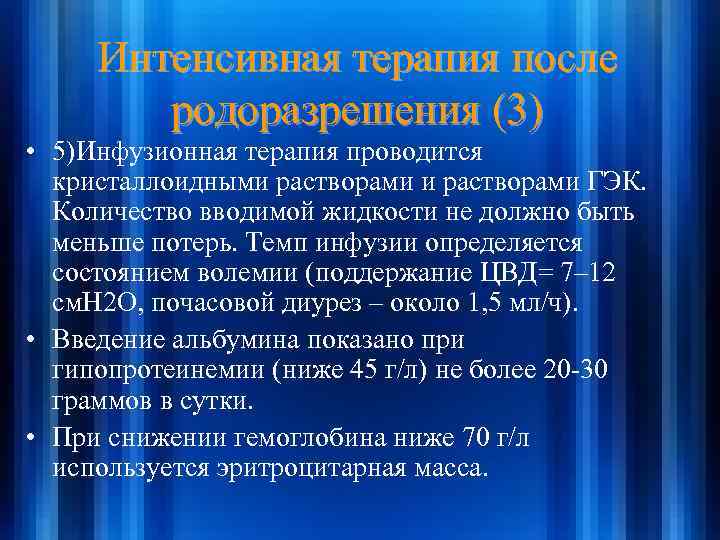 Интенсивная терапия после родоразрешения (3)

• 5)Инфузионная терапия проводится кристаллоидными растворами и растворами ГЭК. Количество вводимой жидкости не должно быть меньше потерь. Темп инфузии определяется состоянием волемии (поддержание ЦВД= 7–12 смН2О, почасовой диурез – около 1,5 мл/ч).

• Введение альбумина показано при гипопротеинемии (ниже 45 г/л) не более 20-30 граммов в сутки.

• При снижении гемоглобина ниже 70 г/л используется эритроцитарная масса.